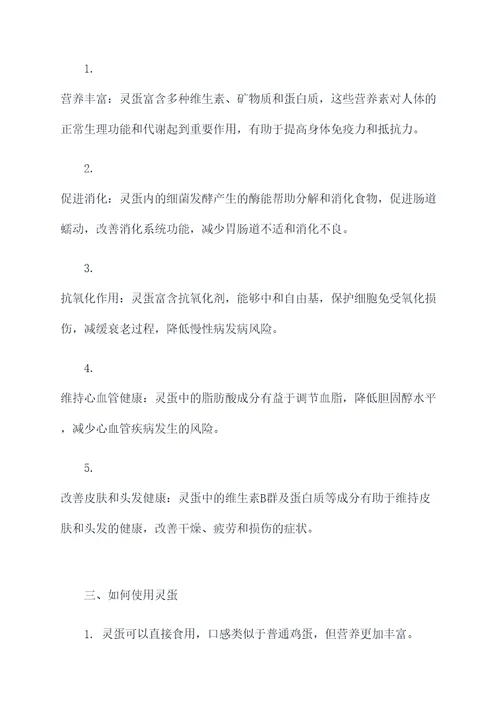 1.

营养丰富：灵蛋富含多种维生素、矿物质和蛋白质，这些营养素对人体的正常生理功能和代谢起到重要作用，有助于提高身体免疫力和抵抗力。

2.

促进消化：灵蛋内的细菌发酵产生的酶能帮助分解和消化食物，促进肠道蠕动，改善消化系统功能，减少胃肠道不适和消化不良。

3.

抗氧化作用：灵蛋富含抗氧化剂，能够中和自由基，保护细胞免受氧化损伤，减缓衰老过程，降低慢性病发病风险。

4.

维持心血管健康：灵蛋中的脂肪酸成分有益于调节血脂，降低胆固醇水平，减少心血管疾病发生的风险。

5.

改善皮肤和头发健康：灵蛋中的维生素B群及蛋白质等成分有助于维持皮肤和头发的健康，改善干燥、疲劳和损伤的症状。

三、如何使用灵蛋

1. 灵蛋可以直接食用，口感类似于普通鸡蛋，但营养更加丰富。